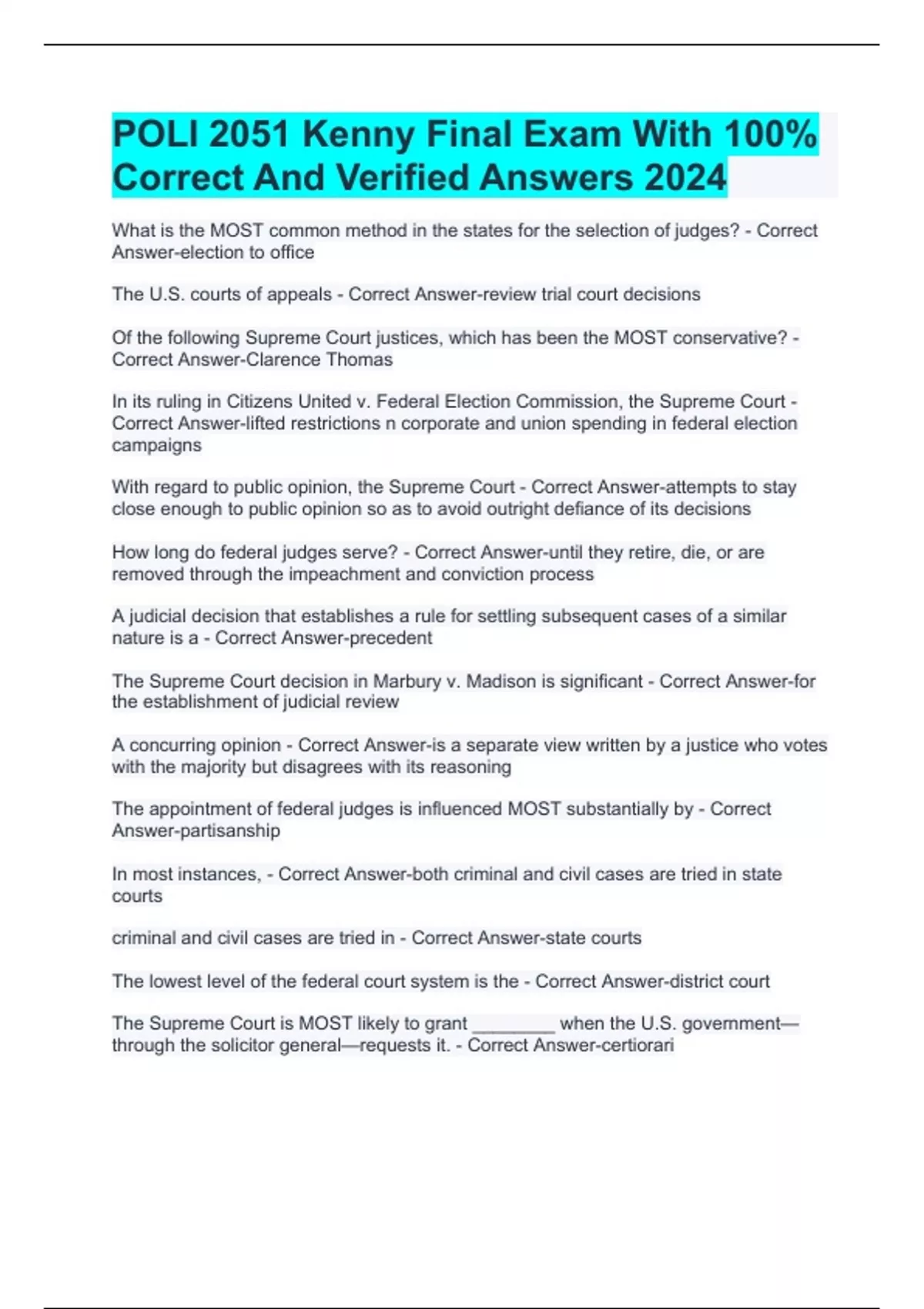 POLI 2051 Kenny Final Exam With 100% Correct And Verified Answers 2024

What is the MOST common method in the states for the selection of judges? - Correct Answer-election to office

The U.S. courts of appeals - Correct Answer-review trial court decisions

Of the following Supreme Court justices, which has been the MOST conservative? - Correct Answer-Clarence Thomas

In its ruling in Citizens United v. Federal Election Commission, the Supreme Court - Correct Answer-lifted restrictions n corporate and union spending in federal election campaigns

With regard to public opinion, the Supreme Court - Correct Answer-attempts to stay close enough to public opinion so as to avoid outright defiance of its decisions

How long do federal judges serve? - Correct Answer-until they retire, die, or are removed through the impeachment and conviction process

A judicial decision that establishes a rule for settling subsequent cases of a similar nature is a - Correct Answer-precedent

The Supreme Court decision in Marbury v. Madison is significant - Correct Answer-for the establishment of judicial review

A concurring opinion - Correct Answer-is a separate view written by a justice who votes with the majority but disagrees with its reasoning

The appointment of federal judges is influenced MOST substantially by - Correct Answer-partisanship

In most instances, - Correct Answer-both criminal and civil cases are tried in state courts

criminal and civil cases are tried in - Correct Answer-state courts

The lowest level of the federal court system is the - Correct Answer-district court

The Supreme Court is MOST likely to grant ________ when the U.S. government—through the solicitor general—requests it. - Correct Answer-certiorari